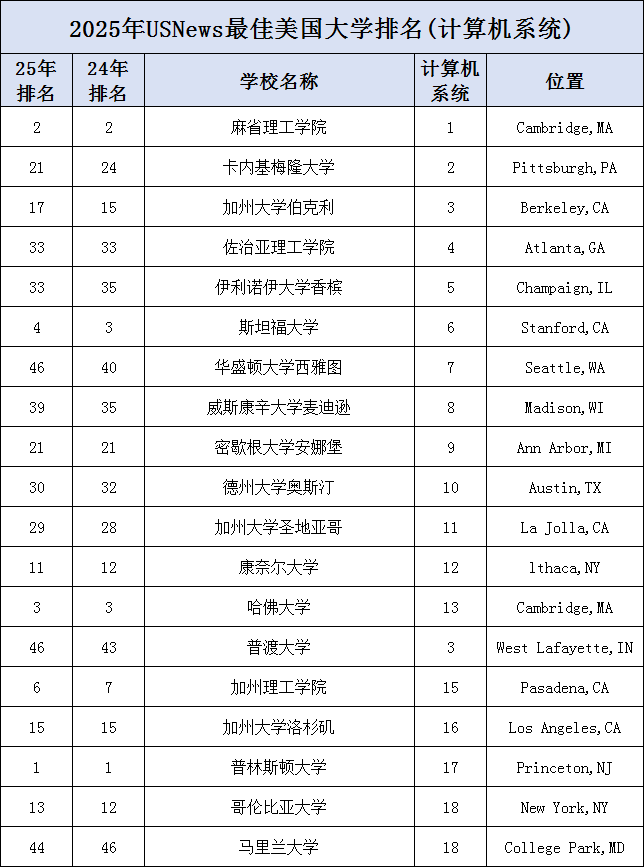 2025年USNews最佳美国大学排名(计算机系统)

| 25年排名 | 24年排名 | 学校名称 | 计算机系统 | 位置 |
|---|---|---|---|---|
| 2 | 2 | 麻省理工学院 | 1 | Cambridge,MA |
| 21 | 24 | 卡内基梅隆大学 | 2 | Pittsburgh,PA |
| 17 | 15 | 加州大学伯克利 | 3 | Berkeley,CA |
| 33 | 33 | 佐治亚理工学院 | 4 | Atlanta,GA |
| 33 | 35 | 伊利诺伊大学香槟 | 5 | Champaign,IL |
| 4 | 3 | 斯坦福大学 | 6 | Stanford,CA |
| 46 | 40 | 华盛顿大学西雅图 | 7 | Seattle,WA |
| 39 | 35 | 威斯康辛大学麦迪逊 | 8 | Madison,WI |
| 21 | 21 | 密歇根大学安娜堡 | 9 | Ann Arbor,MI |
| 30 | 32 | 德州大学奥斯汀 | 10 | Austin,TX |
| 29 | 28 | 加州大学圣地亚哥 | 11 | La Jolla,CA |
| 11 | 12 | 康奈尔大学 | 12 | lthaca,NY |
| 3 | 3 | 哈佛大学 | 13 | Cambridge,MA |
| 46 | 43 | 普渡大学 | 3 | West Lafayette,IN |
| 6 | 7 | 加州理工学院 | 15 | Pasadena,CA |
| 15 | 15 | 加州大学洛杉矶 | 16 | Los Angeles,CA |
| 1 | 1 | 普林斯顿大学 | 17 | Princeton,NJ |
| 13 | 12 | 哥伦比亚大学 | 18 | New York,NY |
| 44 | 46 | 马里兰大学 | 18 | College Park,MD |